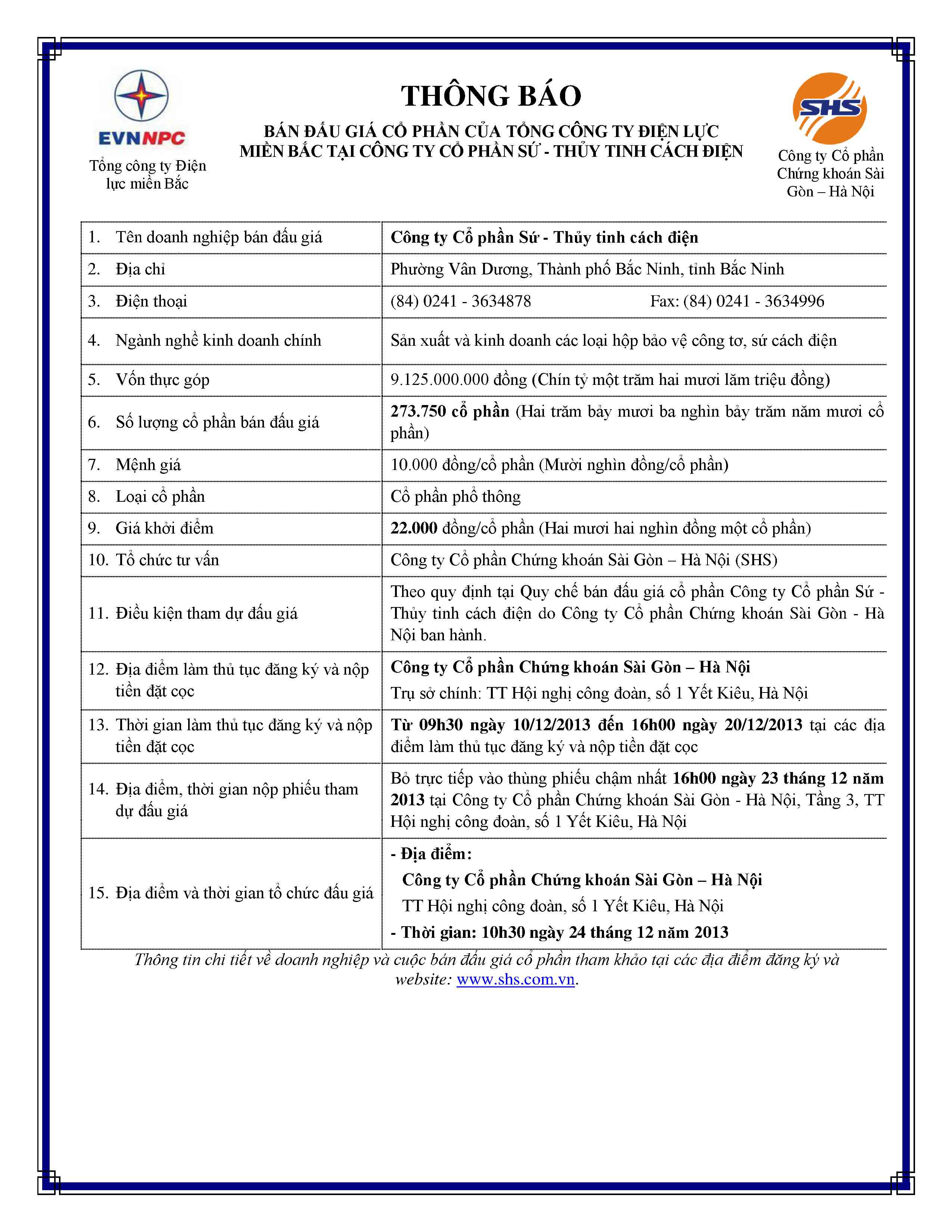 EVNNPC

Tổng công ty Điện lực miền Bắc

THÔNG BÁO

BÁN ĐẤU GIÁ CỔ PHẦN CỦA TỔNG CÔNG TY ĐIỆN LỰC MIỀN BẮC TẠI CÔNG TY CỔ PHẦN SỨ - THỦY TINH CÁCH ĐIỆN

SHS

Công ty Cổ phần Chứng khoán Sài Gòn – Hà Nội

| | |
|---|---|
| 1. Tên doanh nghiệp bán đấu giá | Công ty Cổ phần Sứ - Thủy tinh cách điện |
| 2. Địa chỉ | Phường Vân Dương, Thành phố Bắc Ninh, tỉnh Bắc Ninh |
| 3. Điện thoại | (84) 0241 - 3634878 Fax: (84) 0241 - 3634996 |
| 4. Ngành nghề kinh doanh chính | Sản xuất và kinh doanh các loại hộp bảo vệ công tơ, sứ cách điện |
| 5. Vốn thực góp | 9.125.000.000 đồng (Chín tỷ một trăm hai mươi lăm triệu đồng) |
| 6. Số lượng cổ phần bán đấu giá | 273.750 cổ phần (Hai trăm bảy mươi ba nghìn bảy trăm năm mươi cổ phần) |
| 7. Mệnh giá | 10.000 đồng/cổ phần (Mười nghìn đồng/cổ phần) |
| 8. Loại cổ phần | Cổ phần phổ thông |
| 9. Giá khởi điểm | 22.000 đồng/cổ phần (Hai mươi hai nghìn đồng một cổ phần) |
| 10. Tổ chức tư vấn | Công ty Cổ phần Chứng khoán Sài Gòn – Hà Nội (SHS) |
| 11. Điều kiện tham dự đấu giá | Theo quy định tại Quy chế bán đấu giá cổ phần Công ty Cổ phần Sứ - Thủy tinh cách điện do Công ty Cổ phần Chứng khoán Sài Gòn - Hà Nội ban hành. |
| 12. Địa điểm làm thủ tục đăng ký và nộp tiền đặt cọc | Công ty Cổ phần Chứng khoán Sài Gòn – Hà Nội Trụ sở chính: TT Hội nghị công đoàn, số 1 Yết Kiêu, Hà Nội |
| 13. Thời gian làm thủ tục đăng ký và nộp tiền đặt cọc | Từ 09h30 ngày 10/12/2013 đến 16h00 ngày 20/12/2013 tại các địa điểm làm thủ tục đăng ký và nộp tiền đặt cọc |
| 14. Địa điểm, thời gian nộp phiếu tham dự đấu giá | Bỏ trực tiếp vào thùng phiếu chậm nhất 16h00 ngày 23 tháng 12 năm 2013 tại Công ty Cổ phần Chứng khoán Sài Gòn - Hà Nội, Tầng 3, TT Hội nghị công đoàn, số 1 Yết Kiêu, Hà Nội |
| 15. Địa điểm và thời gian tổ chức đấu giá | - Địa điểm: Công ty Cổ phần Chứng khoán Sài Gòn – Hà Nội TT Hội nghị công đoàn, số 1 Yết Kiêu, Hà Nội - Thời gian: 10h30 ngày 24 tháng 12 năm 2013 |

Thông tin chi tiết về doanh nghiệp và cuộc bán đấu giá cổ phần tham khảo tại các địa điểm đăng ký và website: www.shs.com.vn.